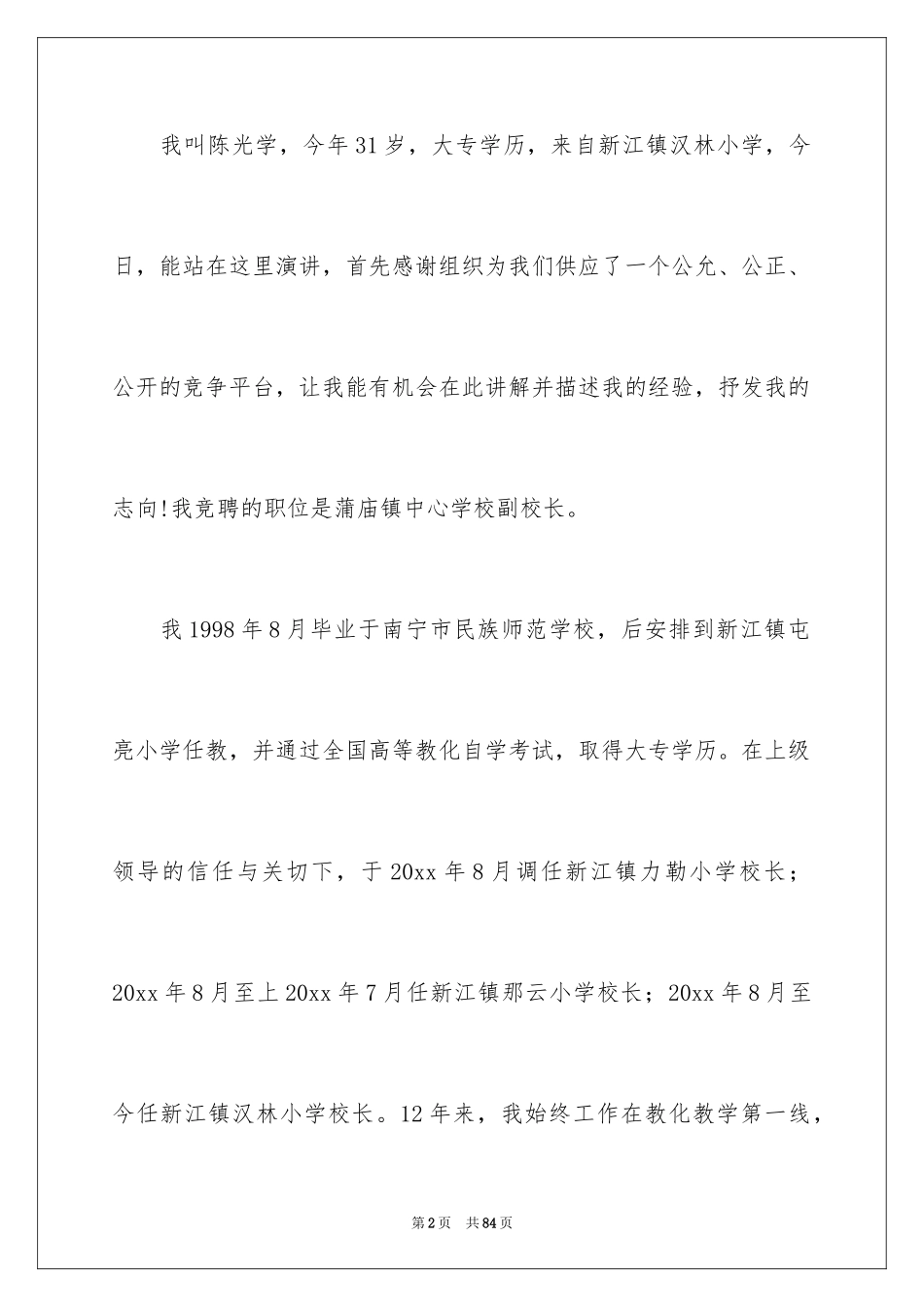 我叫陈光学，今年31岁，大专学历，来自新江镇汉林小学，今日，能站在这里演讲，首先感谢组织为我们供应了一个公允、公正、公开的竞争平台，让我能有机会在此讲解并描述我的经验，抒发我的志向!我竞聘的职位是蒲庙镇中心学校副校长。

我1998年8月毕业于南宁市民族师范学校，后安排到新江镇屯亮小学任教，并通过全国高等教化自学考试，取得大专学历。在上级领导的信任与关切下，于20xx年8月调任新江镇力勒小学校长；20xx年8月至上20xx年7月任新江镇那云小学校长；20xx年8月至今任新江镇汉林小学校长。12年来，我始终工作在教化教学第一线，

第2页 共84页